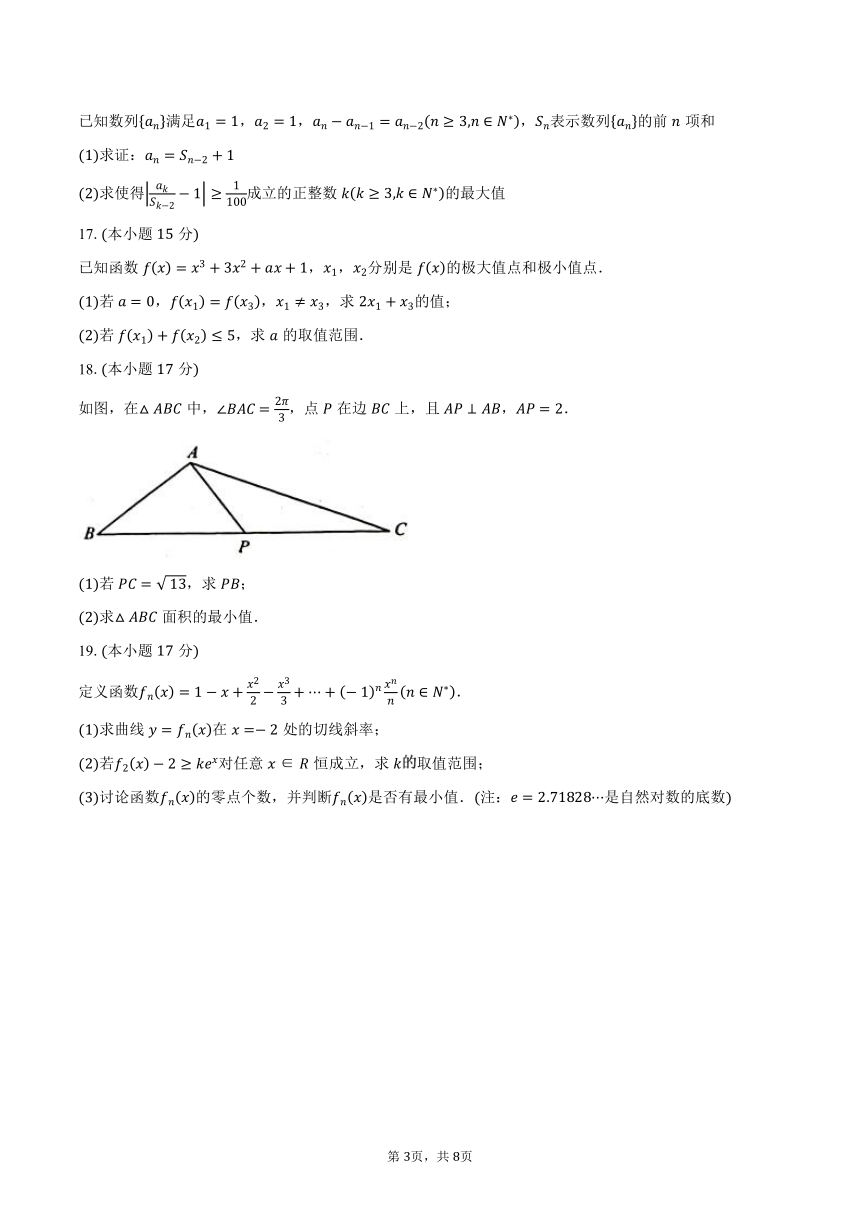 已知数列$\{a_n\}$满足$a_1=1$，$a_2=1$，$a_n-a_{n-1}=a_{n-2}(n\geq 3,n\in N^*)$，$S_n$表示数列$\{a_n\}$的前 $n$ 项和

(1)求证：$a_n=S_{n-2}+1$

(2)求使得$\left|\frac{a_k}{S_{k-2}}-1\right|\geq\frac{1}{100}$成立的正整数 $k(k\geq 3,k\in N^*)$的最大值

17. (本小题 15 分)

已知函数 $f(x)=x^3+3x^2+ax+1$，$x_1$，$x_2$分别是 $f(x)$的极大值点和极小值点.

(1)若 $a=0$，$f(x_1)=f(x_3)$，$x_1\neq x_3$，求 $2x_1+x_3$的值；

(2)若 $f(x_1)+f(x_2)\leq 5$，求 $a$ 的取值范围.

18. (本小题 17 分)

如图，在$\triangle ABC$ 中，$\angle BAC=\frac{2\pi}{3}$，点 $P$ 在边 $BC$ 上，且 $AP\perp AB$，$AP=2$.

A
B P C

(1)若 $PC=\sqrt{13}$，求 $PB$；

(2)求$\triangle ABC$ 面积的最小值.

19. (本小题 17 分)

定义函数$f_n(x)=1-x+\frac{x^2}{2}-\frac{x^3}{3}+\cdots+(-1)^n\frac{x^n}{n}(n\in N^*)$.

(1)求曲线 $y=f_n(x)$在 $x=-2$ 处的切线斜率；

(2)若$f_2(x)-2\geq ke^x$对任意 $x\in R$ 恒成立，求 $k$的取值范围；

(3)讨论函数$f_n(x)$的零点个数，并判断$f_n(x)$是否有最小值. (注：$e=2.71828\cdots$是自然对数的底数)

第 3页，共 8页